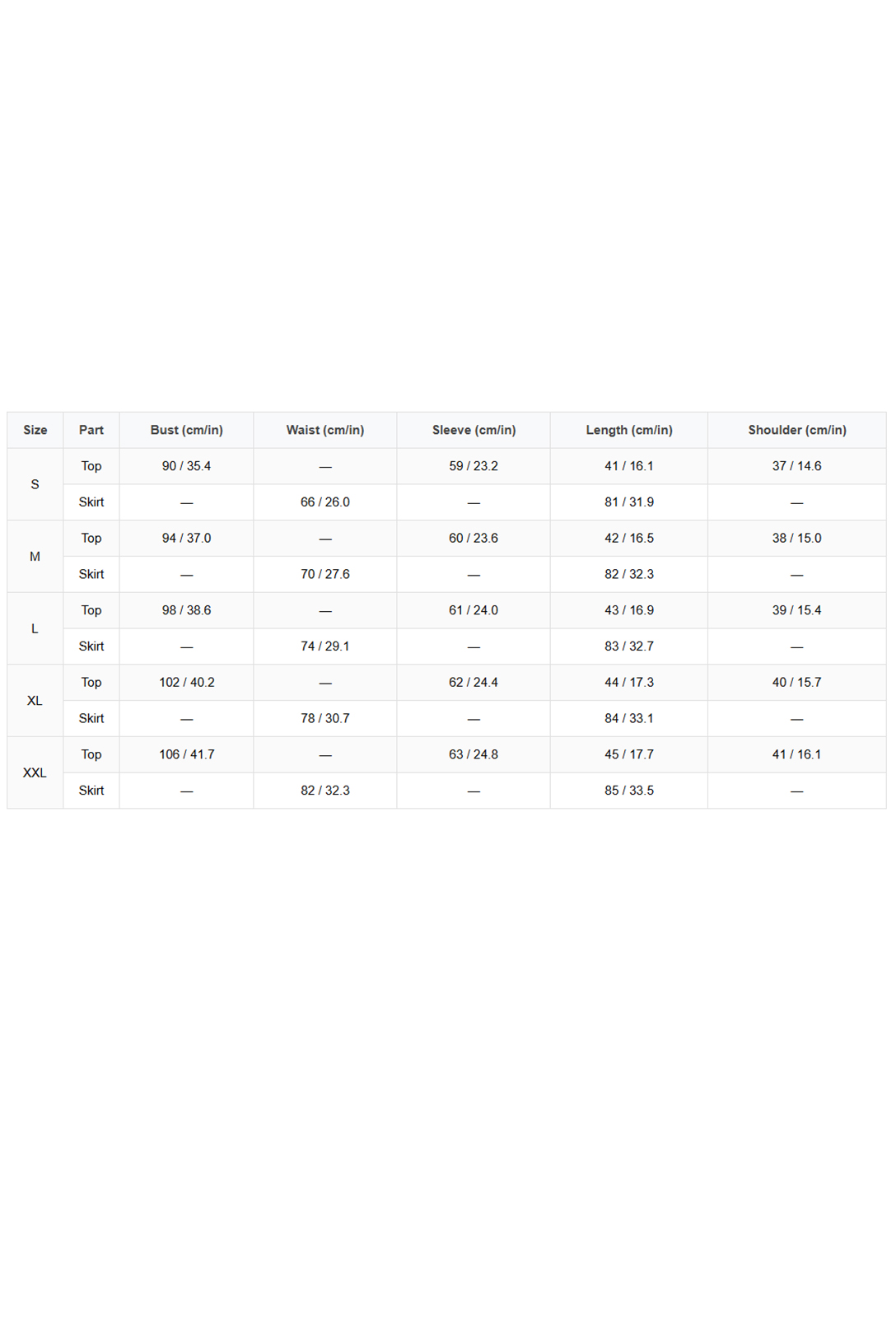 | Size | Part | Bust (cm/in) | Waist (cm/in) | Sleeve (cm/in) | Length (cm/in) | Shoulder (cm/in) |
|---|---|---|---|---|---|---|
| S | Top | 90 / 35.4 | — | 59 / 23.2 | 41 / 16.1 | 37 / 14.6 |
| | Skirt | — | 66 / 26.0 | — | 81 / 31.9 | — |
| M | Top | 94 / 37.0 | — | 60 / 23.6 | 42 / 16.5 | 38 / 15.0 |
| | Skirt | — | 70 / 27.6 | — | 82 / 32.3 | — |
| L | Top | 98 / 38.6 | — | 61 / 24.0 | 43 / 16.9 | 39 / 15.4 |
| | Skirt | — | 74 / 29.1 | — | 83 / 32.7 | — |
| XL | Top | 102 / 40.2 | — | 62 / 24.4 | 44 / 17.3 | 40 / 15.7 |
| | Skirt | — | 78 / 30.7 | — | 84 / 33.1 | — |
| XXL | Top | 106 / 41.7 | — | 63 / 24.8 | 45 / 17.7 | 41 / 16.1 |
| | Skirt | — | 82 / 32.3 | — | 85 / 33.5 | — |